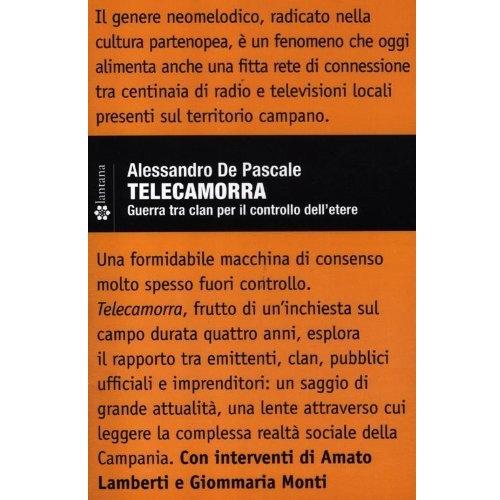 Il genere neomelodico, radicato nella cultura partenopea, è un fenomeno che oggi alimenta anche una fitta rete di connessione tra centinaia di radio e televisioni locali presenti sul territorio campano.

lantana

Alessandro De Pascale
TELECAMORRA
Guerra tra clan per il controllo dell'etere

Una formidabile macchina di consenso molto spesso fuori controllo.
Telecamorra, frutto di un'inchiesta sul campo durata quattro anni, esplora il rapporto tra emittenti, clan, pubblici ufficiali e imprenditori: un saggio di grande attualità, una lente attraverso cui leggere la complessa realtà sociale della Campania. Con interventi di Amato Lamberti e Giommaria Monti